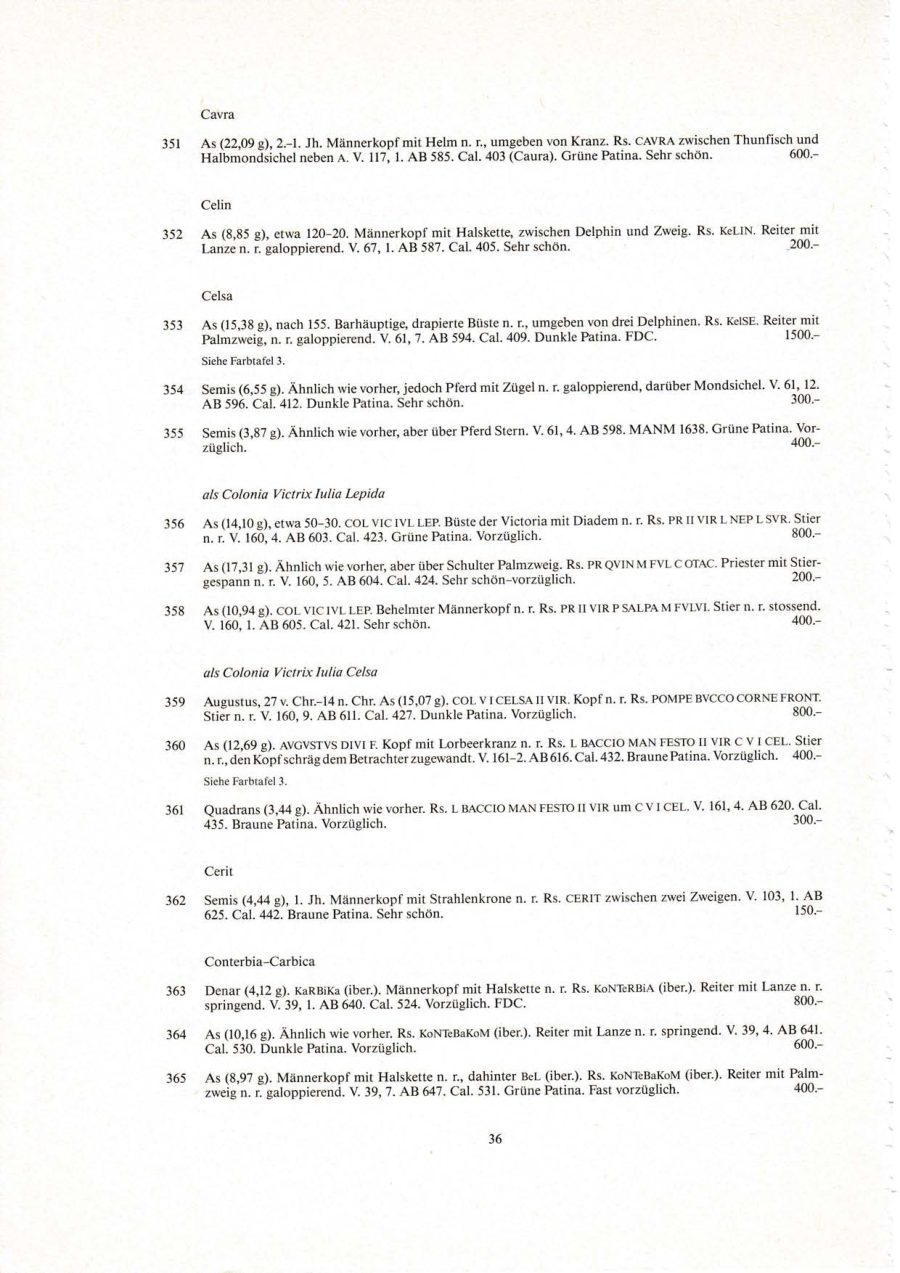 Cavra

351 As (22,09 g), 2.–1. Jh. Männerkopf mit Helm n. r., umgeben von Kranz. Rs. CAVRA zwischen Thunfisch und Halbmondsichel neben A. V. 117, 1. AB 585. Cal. 403 (Caura). Grüne Patina. Sehr schön. 600.–

Celin

352 As (8,85 g), etwa 120–20. Männerkopf mit Halskette, zwischen Delphin und Zweig. Rs. KeLIN. Reiter mit Lanze n. r. galoppierend. V. 67, 1. AB 587. Cal. 405. Sehr schön. 200.–

Celsa

353 As (15,38 g), nach 155. Barhäuptige, drapierte Büste n. r., umgeben von drei Delphinen. Rs. KelSE. Reiter mit Palmzweig, n. r. galoppierend. V. 61, 7. AB 594. Cal. 409. Dunkle Patina. FDC. 1500.–
Siehe Farbtafel 3.

354 Semis (6,55 g). Ähnlich wie vorher, jedoch Pferd mit Zügel n. r. galoppierend, darüber Mondsichel. V. 61, 12. AB 596. Cal. 412. Dunkle Patina. Sehr schön. 300.–

355 Semis (3,87 g). Ähnlich wie vorher, aber über Pferd Stern. V. 61, 4. AB 598. MANM 1638. Grüne Patina. Vorzüglich. 400.–

als Colonia Victrix Iulia Lepida

356 As (14,10 g), etwa 50–30. COL VIC IVL LEP. Büste der Victoria mit Diadem n. r. Rs. PR II VIR L NEP L SVR. Stier n. r. V. 160, 4. AB 603. Cal. 423. Grüne Patina. Vorzüglich. 800.–

357 As (17,31 g). Ähnlich wie vorher, aber über Schulter Palmzweig. Rs. PR QVIN M FVL C OTAC. Priester mit Stiergespann n. r. V. 160, 5. AB 604. Cal. 424. Sehr schön–vorzüglich. 200.–

358 As (10,94 g). COL VIC IVL LEP. Behelmter Männerkopf n. r. Rs. PR II VIR P SALPA M FVLVI. Stier n. r. stossend. V. 160, 1. AB 605. Cal. 421. Sehr schön. 400.–

als Colonia Victrix Iulia Celsa

359 Augustus, 27 v. Chr.–14 n. Chr. As (15,07 g). COL V I CELSA II VIR. Kopf n. r. Rs. POMPE BVCCO CORNE FRONT. Stier n. r. V. 160, 9. AB 611. Cal. 427. Dunkle Patina. Vorzüglich. 800.–

360 As (12,69 g). AVGVSTVS DIVI F. Kopf mit Lorbeerkranz n. r. Rs. L BACCIO MAN FESTO II VIR C V I CEL. Stier n. r., den Kopf schräg dem Betrachter zugewandt. V. 161–2. AB 616. Cal. 432. Braune Patina. Vorzüglich. 400.–
Siehe Farbtafel 3.

361 Quadrans (3,44 g). Ähnlich wie vorher. Rs. L BACCIO MAN FESTO II VIR um C V I CEL. V. 161, 4. AB 620. Cal. 435. Braune Patina. Vorzüglich. 300.–

Cerit

362 Semis (4,44 g), 1. Jh. Männerkopf mit Strahlenkrone n. r. Rs. CERIT zwischen zwei Zweigen. V. 103, 1. AB 625. Cal. 442. Braune Patina. Sehr schön. 150.–

Conterbia–Carbica

363 Denar (4,12 g). KaRBiKa (iber.). Männerkopf mit Halskette n. r. Rs. KoNTeRBiA (iber.). Reiter mit Lanze n. r. springend. V. 39, 1. AB 640. Cal. 524. Vorzüglich. FDC. 800.–

364 As (10,16 g). Ähnlich wie vorher. Rs. KoNTeBaKoM (iber.). Reiter mit Lanze n. r. springend. V. 39, 4. AB 641. Cal. 530. Dunkle Patina. Vorzüglich. 600.–

365 As (8,97 g). Männerkopf mit Halskette n. r., dahinter BeL (iber.). Rs. KoNTeBaKoM (iber.). Reiter mit Palmzweig n. r. galoppierend. V. 39, 7. AB 647. Cal. 531. Grüne Patina. Fast vorzüglich. 400.–

36